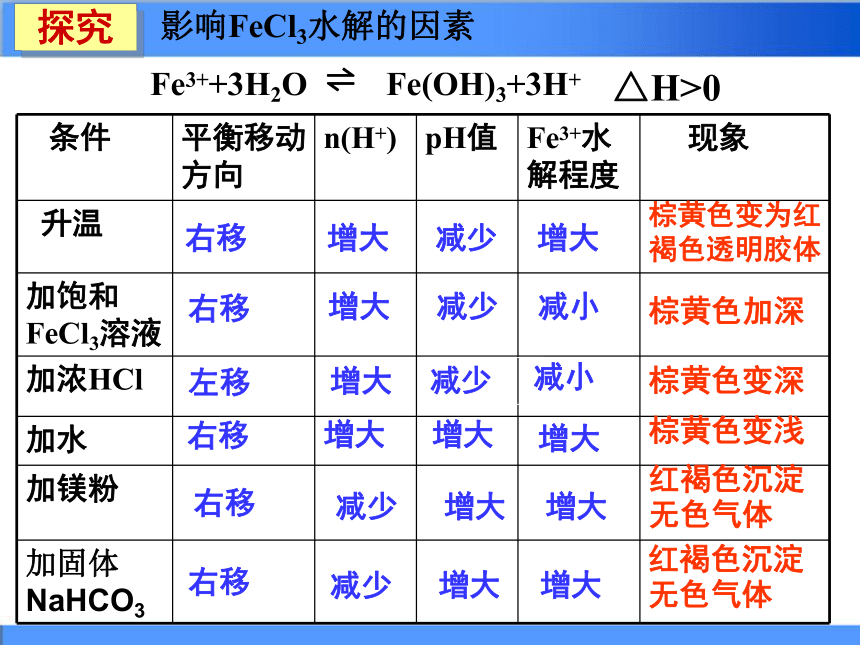 探究　影响$FeCl_3$水解的因素

$Fe^{3+}+3H_2O \rightleftharpoons Fe(OH)_3+3H^+$　$\triangle H>0$

| 条件 | 平衡移动方向 | $n(H^+)$ | pH值 | $Fe^{3+}$水解程度 | 现象 |
|---|---|---|---|---|---|
| 升温 | 右移 | 增大 | 减少 | 增大 | 棕黄色变为红褐色透明胶体 |
| 加饱和$FeCl_3$溶液 | 右移 | 增大 | 减少 | 减小 | 棕黄色加深 |
| 加浓HCl | 左移 | 增大 | 减少 | 减小 | 棕黄色变深 |
| 加水 | 右移 | 增大 | 增大 | 增大 | 棕黄色变浅 |
| 加镁粉 | 右移 | 减少 | 增大 | 增大 | 红褐色沉淀 无色气体 |
| 加固体$NaHCO_3$ | 右移 | 减少 | 增大 | 增大 | 红褐色沉淀 无色气体 |